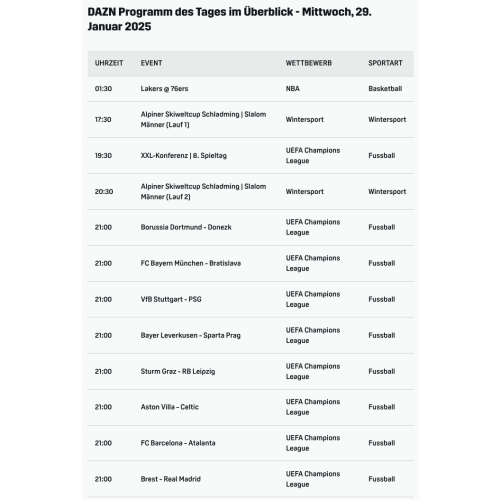 DAZN Programm des Tages im Überblick - Mittwoch, 29. Januar 2025

| UHRZEIT | EVENT | WETTBEWERB | SPORTART |
|---|---|---|---|
| 01:30 | Lakers @ 76ers | NBA | Basketball |
| 17:30 | Alpiner Skiweltcup Schladming \| Slalom Männer (Lauf 1) | Wintersport | Wintersport |
| 19:30 | XXL-Konferenz \| 8. Spieltag | UEFA Champions League | Fussball |
| 20:30 | Alpiner Skiweltcup Schladming \| Slalom Männer (Lauf 2) | Wintersport | Wintersport |
| 21:00 | Borussia Dortmund - Donezk | UEFA Champions League | Fussball |
| 21:00 | FC Bayern München - Bratislava | UEFA Champions League | Fussball |
| 21:00 | VfB Stuttgart - PSG | UEFA Champions League | Fussball |
| 21:00 | Bayer Leverkusen - Sparta Prag | UEFA Champions League | Fussball |
| 21:00 | Sturm Graz - RB Leipzig | UEFA Champions League | Fussball |
| 21:00 | Aston Villa - Celtic | UEFA Champions League | Fussball |
| 21:00 | FC Barcelona - Atalanta | UEFA Champions League | Fussball |
| 21:00 | Brest - Real Madrid | UEFA Champions League | Fussball |